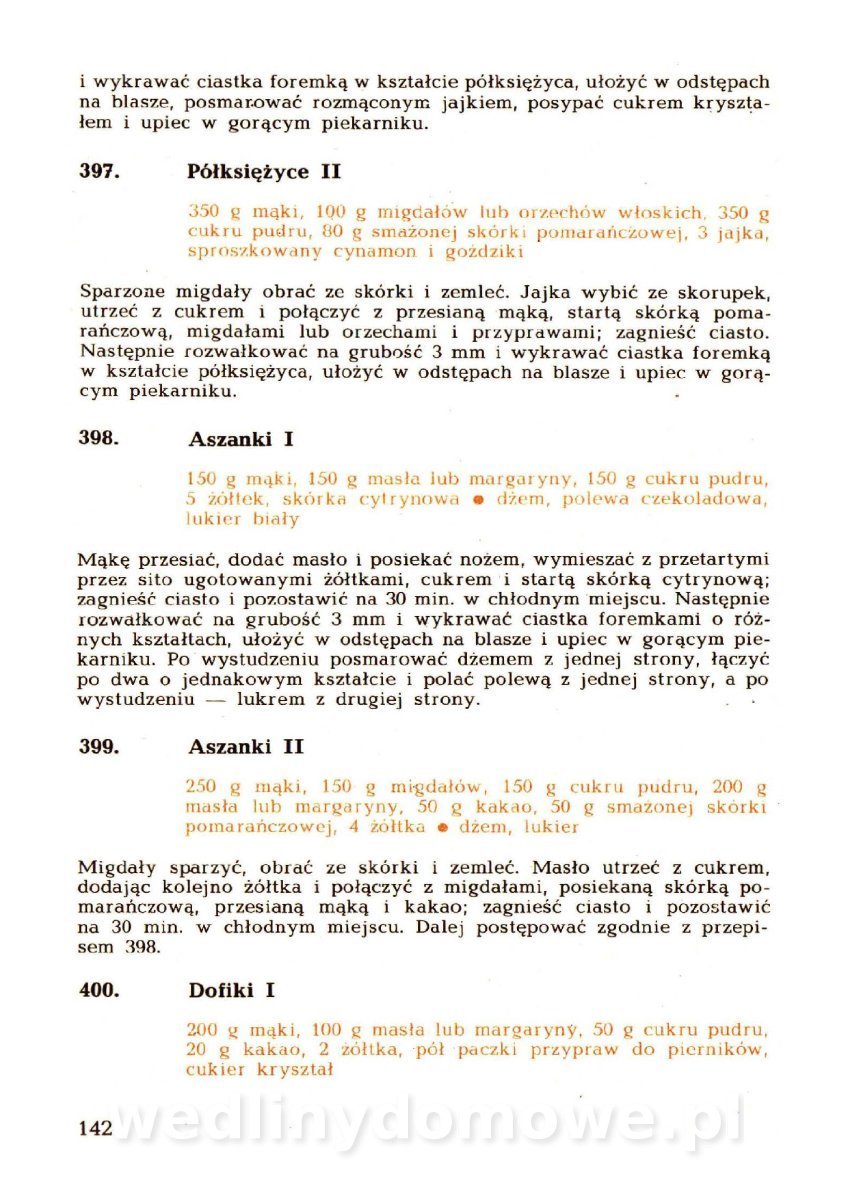 i wykrawać ciastka foremką w kształcie półksiężyca, ułożyć w odstępach na blasze, posmarować rozmąconym jajkiem, posypać cukrem kryształem i upiec w gorącym piekarniku.

397. Półksiężyce II

350 g mąki, 100 g migdałów lub orzechów włoskich, 350 g cukru pudru, 80 g smażonej skórki pomarańczowej, 3 jajka, sproszkowany cynamon i goździki

Sparzone migdały obrać ze skórki i zemleć. Jajka wybić ze skorupek, utrzeć z cukrem i połączyć z przesianą mąką, startą skórką pomarańczową, migdałami lub orzechami i przyprawami; zagnieść ciasto. Następnie rozwałkować na grubość 3 mm i wykrawać ciastka foremką w kształcie półksiężyca, ułożyć w odstępach na blasze i upiec w gorącym piekarniku.

398. Aszanki I

150 g mąki, 150 g masła lub margaryny, 150 g cukru pudru, 5 żółtek, skórka cytrynowa ● dżem, polewa czekoladowa, lukier biały

Mąkę przesiać, dodać masło i posiekać nożem, wymieszać z przetartymi przez sito ugotowanymi żółtkami, cukrem i startą skórką cytrynową; zagnieść ciasto i pozostawić na 30 min. w chłodnym miejscu. Następnie rozwałkować na grubość 3 mm i wykrawać ciastka foremkami o różnych kształtach, ułożyć w odstępach na blasze i upiec w gorącym piekarniku. Po wystudzeniu posmarować dżemem z jednej strony, łączyć po dwa o jednakowym kształcie i polać polewą z jednej strony, a po wystudzeniu — lukrem z drugiej strony.

399. Aszanki II

250 g mąki, 150 g migdałów, 150 g cukru pudru, 200 g masła lub margaryny, 50 g kakao, 50 g smażonej skórki pomarańczowej, 4 żółtka ● dżem, lukier

Migdały sparzyć, obrać ze skórki i zemleć. Masło utrzeć z cukrem, dodając kolejno żółtka i połączyć z migdałami, posiekaną skórką pomarańczową, przesianą mąką i kakao; zagnieść ciasto i pozostawić na 30 min. w chłodnym miejscu. Dalej postępować zgodnie z przepisem 398.

400. Dofiki I

200 g mąki, 100 g masła lub margaryny, 50 g cukru pudru, 20 g kakao, 2 żółtka, pół paczki przypraw do pierników, cukier kryształ

142 wedlinydomowe.pl